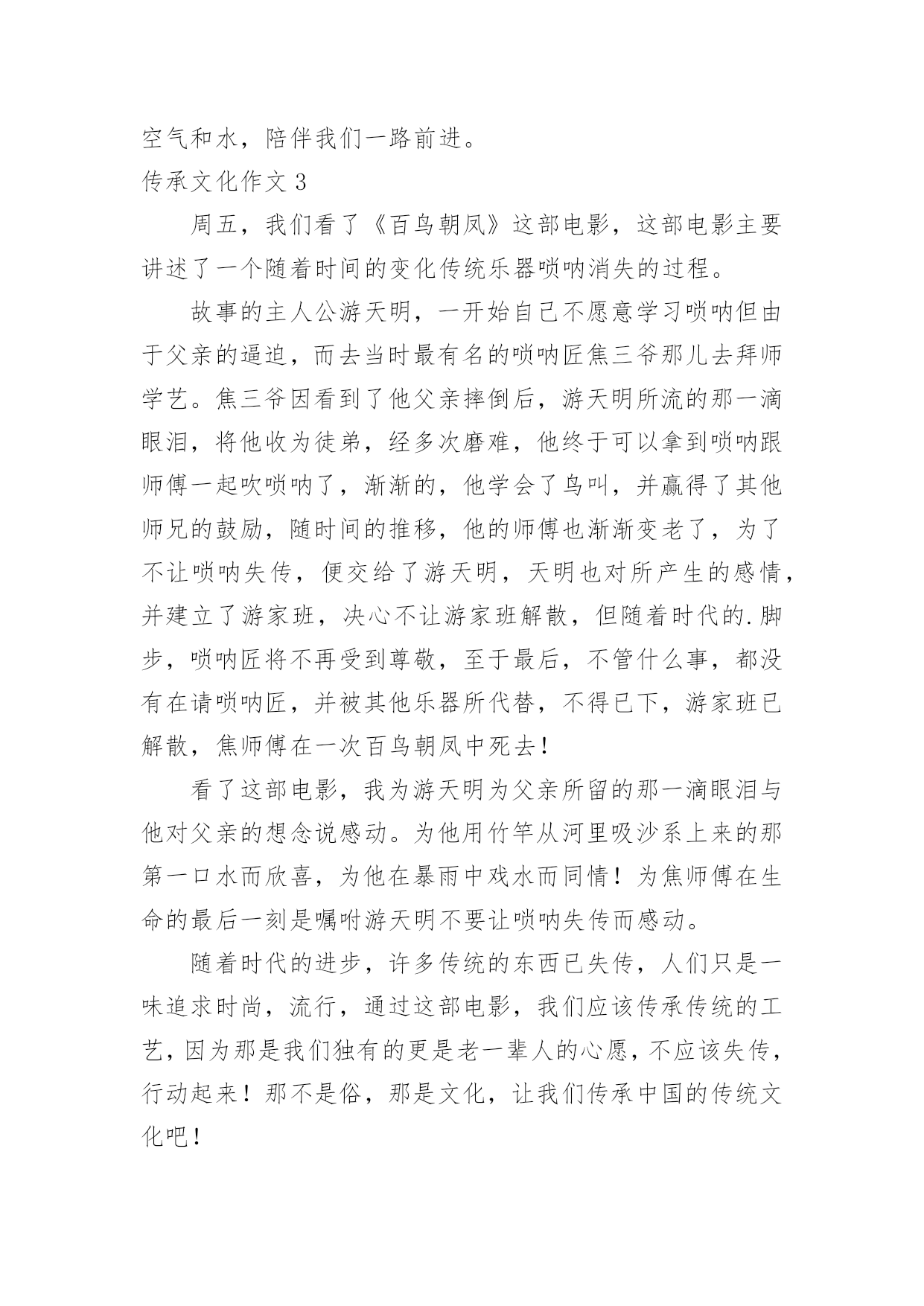 空气和水，陪伴我们一路前进。

传承文化作文 3

周五，我们看了《百鸟朝凤》这部电影，这部电影主要讲述了一个随着时间的变化传统乐器唢呐消失的过程。

故事的主人公游天明，一开始自己不愿意学习唢呐但由于父亲的逼迫，而去当时最有名的唢呐匠焦三爷那儿去拜师学艺。焦三爷因看到了他父亲摔倒后，游天明所流的那一滴眼泪，将他收为徒弟，经多次磨难，他终于可以拿到唢呐跟师傅一起吹唢呐了，渐渐的，他学会了鸟叫，并赢得了其他师兄的鼓励，随时间的推移，他的师傅也渐渐变老了，为了不让唢呐失传，便交给了游天明，天明也对所产生的感情，并建立了游家班，决心不让游家班解散，但随着时代的.脚步，唢呐匠将不再受到尊敬，至于最后，不管什么事，都没有在请唢呐匠，并被其他乐器所代替，不得已下，游家班已解散，焦师傅在一次百鸟朝凤中死去！

看了这部电影，我为游天明为父亲所留的那一滴眼泪与他对父亲的想念说感动。为他用竹竿从河里吸沙系上来的那第一口水而欣喜，为他在暴雨中戏水而同情！为焦师傅在生命的最后一刻是嘱咐游天明不要让唢呐失传而感动。

随着时代的进步，许多传统的东西已失传，人们只是一味追求时尚，流行，通过这部电影，我们应该传承传统的工艺，因为那是我们独有的更是老一辈人的心愿，不应该失传，行动起来！那不是俗，那是文化，让我们传承中国的传统文化吧！